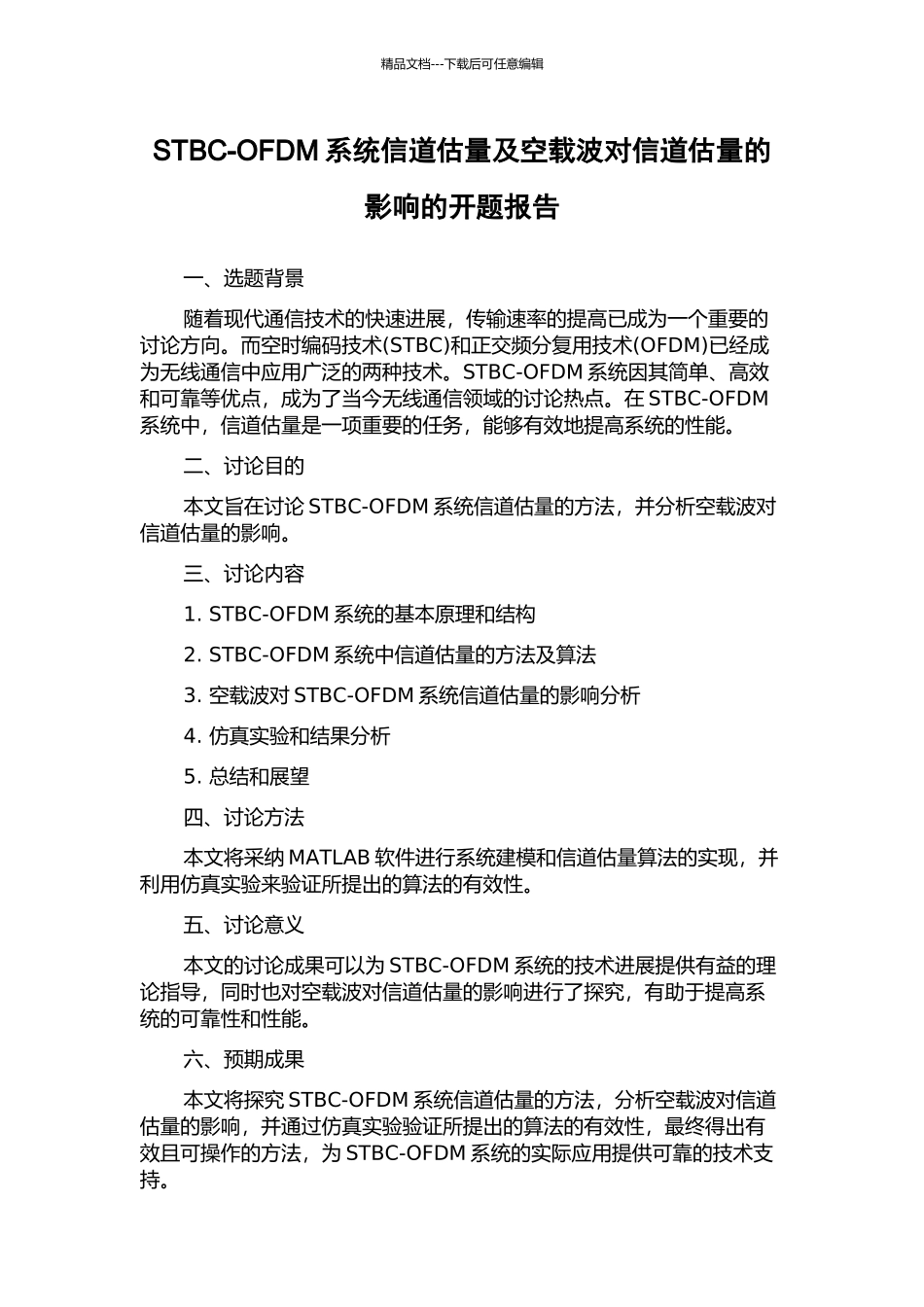 精品文档---下载后可任意编辑

STBC-OFDM 系统信道估量及空载波对信道估量的影响的开题报告

一、选题背景

随着现代通信技术的快速进展，传输速率的提高已成为一个重要的讨论方向。而空时编码技术(STBC)和正交频分复用技术(OFDM)已经成为无线通信中应用广泛的两种技术。STBC-OFDM 系统因其简单、高效和可靠等优点，成为了当今无线通信领域的讨论热点。在 STBC-OFDM 系统中，信道估量是一项重要的任务，能够有效地提高系统的性能。

二、讨论目的

本文旨在讨论 STBC-OFDM 系统信道估量的方法，并分析空载波对信道估量的影响。

三、讨论内容

1. STBC-OFDM 系统的基本原理和结构

2. STBC-OFDM 系统中信道估量的方法及算法

3. 空载波对 STBC-OFDM 系统信道估量的影响分析

4. 仿真实验和结果分析

5. 总结和展望

四、讨论方法

本文将采纳 MATLAB 软件进行系统建模和信道估量算法的实现，并利用仿真实验来验证所提出的算法的有效性。

五、讨论意义

本文的讨论成果可以为 STBC-OFDM 系统的技术进展提供有益的理论指导，同时也对空载波对信道估量的影响进行了探究，有助于提高系统的可靠性和性能。

六、预期成果

本文将探究 STBC-OFDM 系统信道估量的方法，分析空载波对信道估量的影响，并通过仿真实验验证所提出的算法的有效性，最终得出有效且可操作的方法，为 STBC-OFDM 系统的实际应用提供可靠的技术支持。